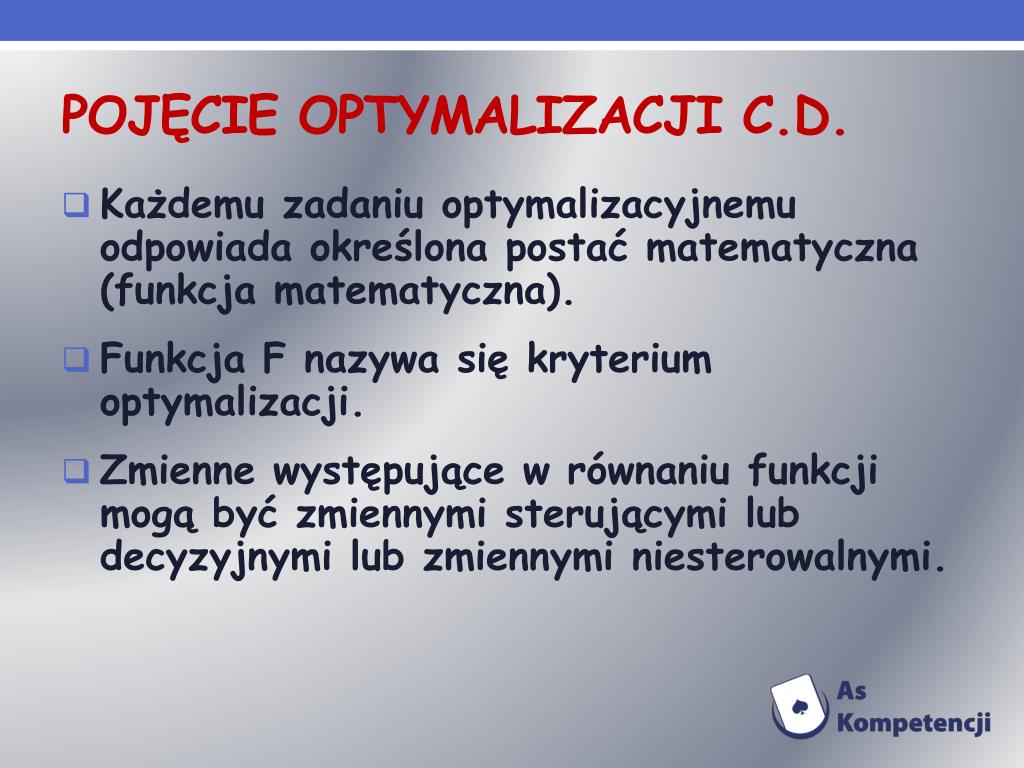 POJĘCIE OPTYMALIZACJI C.D.

Każdemu zadaniu optymalizacyjnemu odpowiada określona postać matematyczna (funkcja matematyczna).

Funkcja F nazywa się kryterium optymalizacji.

Zmienne występujące w równaniu funkcji mogą być zmiennymi sterującymi lub decyzyjnymi lub zmiennymi niesterowalnymi.

As Kompetencji